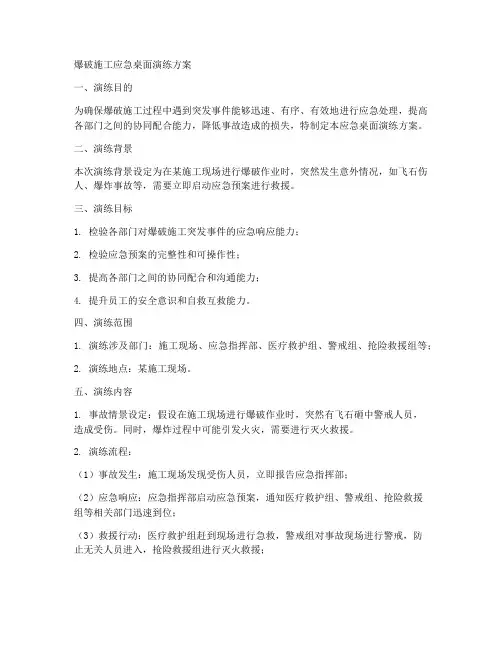 爆破施工应急桌面演练方案

一、演练目的

为确保爆破施工过程中遇到突发事件能够迅速、有序、有效地进行应急处理，提高各部门之间的协同配合能力，降低事故造成的损失，特制定本应急桌面演练方案。

二、演练背景

本次演练背景设定为在某施工现场进行爆破作业时，突然发生意外情况，如飞石伤人、爆炸事故等，需要立即启动应急预案进行救援。

三、演练目标

1. 检验各部门对爆破施工突发事件的应急响应能力；

2. 检验应急预案的完整性和可操作性；

3. 提高各部门之间的协同配合和沟通能力；

4. 提升员工的安全意识和自救互救能力。

四、演练范围

1. 演练涉及部门：施工现场、应急指挥部、医疗救护组、警戒组、抢险救援组等；

2. 演练地点：某施工现场。

五、演练内容

1. 事故情景设定：假设在施工现场进行爆破作业时，突然有飞石砸中警戒人员，造成受伤。同时，爆炸过程中可能引发火灾，需要进行灭火救援。

2. 演练流程：

（1）事故发生：施工现场发现受伤人员，立即报告应急指挥部；

（2）应急响应：应急指挥部启动应急预案，通知医疗救护组、警戒组、抢险救援组等相关部门迅速到位；

（3）救援行动：医疗救护组赶到现场进行急救，警戒组对事故现场进行警戒，防止无关人员进入，抢险救援组进行灭火救援；